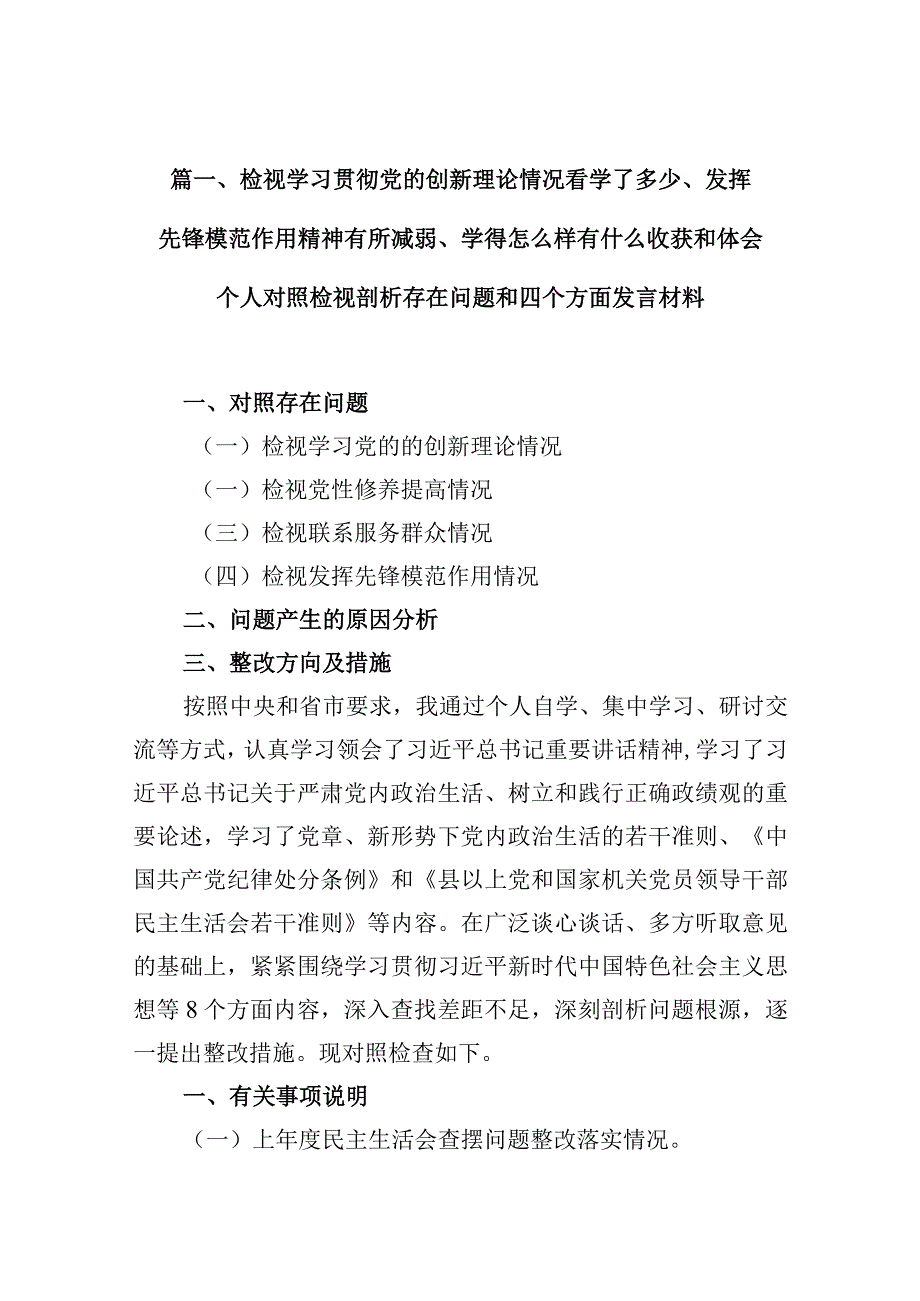 篇一、检视学习贯彻党的创新理论情况看学了多少、发挥先锋模范作用精神有所减弱、学得怎么样有什么收获和体会个人对照检视剖析存在问题和四个方面发言材料

一、对照存在问题

（一）检视学习党的的创新理论情况

（一）检视党性修养提高情况

（三）检视联系服务群众情况

（四）检视发挥先锋模范作用情况

二、问题产生的原因分析

三、整改方向及措施

按照中央和省市要求，我通过个人自学、集中学习、研讨交流等方式，认真学习领会了习近平总书记重要讲话精神，学习了习近平总书记关于严肃党内政治生活、树立和践行正确政绩观的重要论述，学习了党章、新形势下党内政治生活的若干准则、《中国共产党纪律处分条例》和《县以上党和国家机关党员领导干部民主生活会若干准则》等内容。在广泛谈心谈话、多方听取意见的基础上，紧紧围绕学习贯彻习近平新时代中国特色社会主义思想等8个方面内容，深入查找差距不足，深刻剖析问题根源，逐一提出整改措施。现对照检查如下。

一、有关事项说明

（一）上年度民主生活会查摆问题整改落实情况。